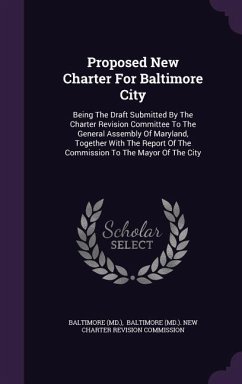 Proposed New Charter For Baltimore City

Being The Draft Submitted By The Charter Revision Committee To The General Assembly Of Maryland, Together With The Report Of The Commission To The Mayor Of The City

Scholar SELECT

BALTIMORE (MD.), BALTIMORE (MD.). NEW CHARTER REVISION COMMISSION